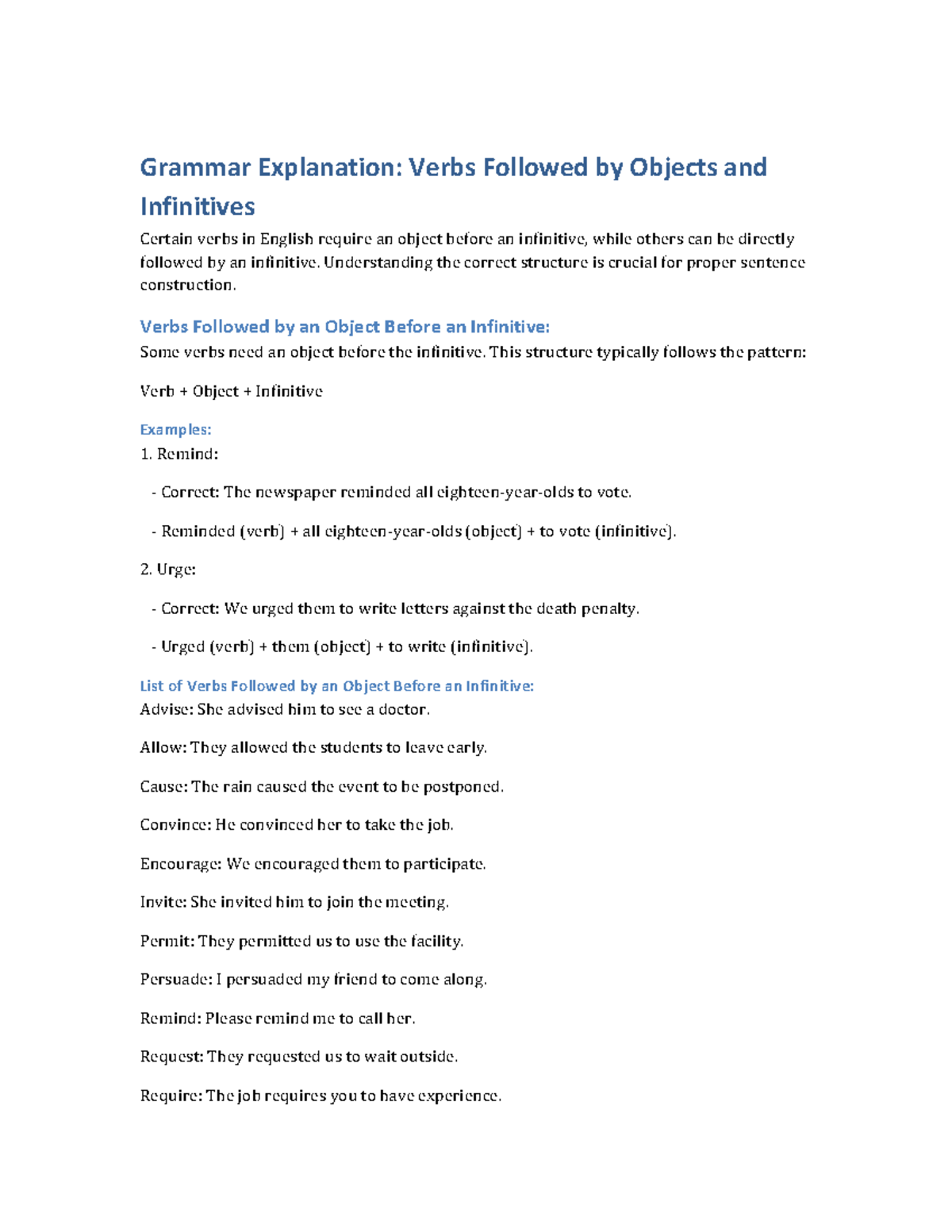 Grammar Explanation: Verbs Followed by Objects and Infinitives

Certain verbs in English require an object before an infinitive, while others can be directly followed by an infinitive. Understanding the correct structure is crucial for proper sentence construction.

Verbs Followed by an Object Before an Infinitive:

Some verbs need an object before the infinitive. This structure typically follows the pattern:

Verb + Object + Infinitive

Examples:

1. Remind:

- Correct: The newspaper reminded all eighteen-year-olds to vote.

- Reminded (verb) + all eighteen-year-olds (object) + to vote (infinitive).

2. Urge:

- Correct: We urged them to write letters against the death penalty.

- Urged (verb) + them (object) + to write (infinitive).

List of Verbs Followed by an Object Before an Infinitive:

Advise: She advised him to see a doctor.

Allow: They allowed the students to leave early.

Cause: The rain caused the event to be postponed.

Convince: He convinced her to take the job.

Encourage: We encouraged them to participate.

Invite: She invited him to join the meeting.

Permit: They permitted us to use the facility.

Persuade: I persuaded my friend to come along.

Remind: Please remind me to call her.

Request: They requested us to wait outside.

Require: The job requires you to have experience.